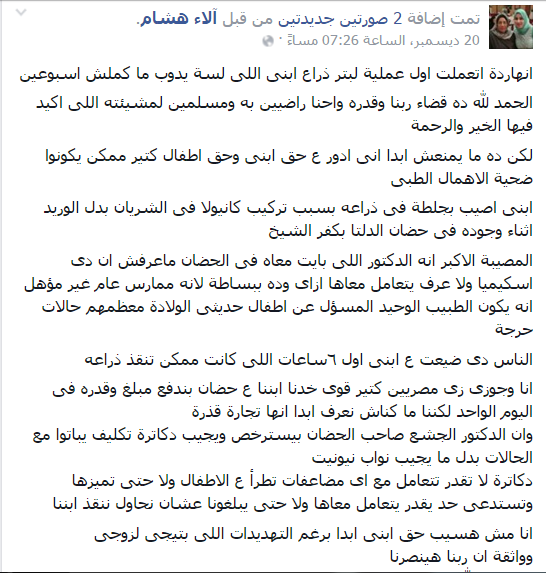 تمت إضافة 2 صورتين جديدتين من قبل آلاء هشام.
20 ديسمبر، الساعة 07:26 مساءً ·

انهاردة اتعملت اول عملية لبتر ذراع ابنى اللى لسة يدوب ما كملش اسبوعين

الحمد لله ده قضاء ربنا وقدره واحنا راضيين به ومسلمين لمشيئته اللى اكيد فيها الخير والرحمة

لكن ده ما يمنعش ابدا انى ادور ع حق ابنى وحق اطفال كتير ممكن يكونوا ضحية الاهمال الطبى

ابنى اصيب بجلطة فى ذراعه بسبب تركيب كانيولا فى الشريان بدل الوريد اثناء وجوده فى حضان الدلتا بكفر الشيخ

المصيبة الاكبر انه الدكتور اللى بايت معاه فى الحضان ماعرفش ان دى اسكيميا ولا عرف يتعامل معاها ازاى وده ببساطة لانه ممارس عام غير مؤهل انه يكون الطبيب الوحيد المسؤل عن اطفال حديثى الولادة معظمهم حالات حرجة

الناس دى ضيعت ع ابنى اول ٦ساعات اللى كانت ممكن تنقذ ذراعه

انا وجوزى زى مصريين كتير قوى خدنا ابننا ع حضان بندفع مبلغ وقدره فى اليوم الواحد لكننا ما كناش نعرف ابدا انها تجارة قذرة
وان الدكتور الجشع صاحب الحضان بيسترخص ويجيب دكاترة تكليف يباتوا مع الحالات بدل ما يجيب نواب نيونيت
دكاترة لا تقدر تتعامل مع اى مضاعفات تطرأ ع الاطفال ولا حتى تميزها وتستدعى حد يقدر يتعامل معاها ولا حتى يبلغونا عشان نحاول ننقذ ابننا

انا مش هسيب حق ابنى ابدا برغم التهديدات اللى بتيجى لزوجى وواثقة ان ربنا هينصرنا